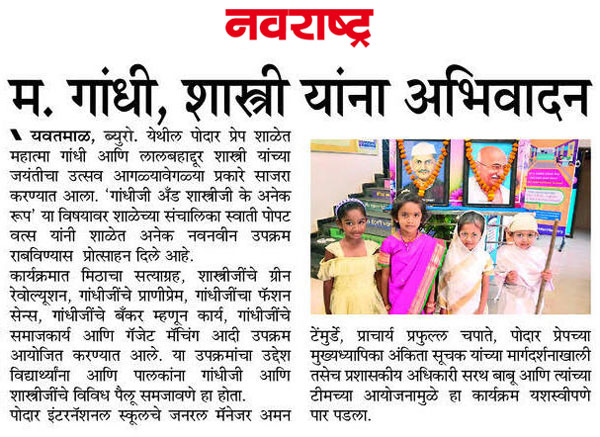 नवराष्ट्र

म. गांधी, शास्त्री यांना अभिवादन

यवतमाळ, ब्युरो. येथील पोदार प्रेप शाळेत महात्मा गांधी आणि लालबहादूर शास्त्री यांच्या जयंतीचा उत्सव आगळ्यावेगळ्या प्रकारे साजरा करण्यात आला. 'गांधीजी अँड शास्त्रीजी के अनेक रूप' या विषयावर शाळेच्या संचालिका स्वाती पोपट वत्स यांनी शाळेत अनेक नवनवीन उपक्रम राबविण्यास प्रोत्साहन दिले आहे.

कार्यक्रमात मिठाचा सत्याग्रह, शास्त्रीजींचे ग्रीन रेवोल्यूशन, गांधीजींचे प्राणीप्रेम, गांधीजींचा फॅशन सेन्स, गांधीजींचे बँकर म्हणून कार्य, गांधीजींचे समाजकार्य आणि गॅजेट मॅचिंग आदी उपक्रम आयोजित करण्यात आले. या उपक्रमांचा उद्देश विद्यार्थ्यांना आणि पालकांना गांधीजी आणि शास्त्रीजींचे विविध पैलू समजावणे हा होता.

पोदार इंटरनॅशनल स्कूलचे जनरल मॅनेजर अमन टेंमुर्डे, प्राचार्य प्रफुल्ल चपाते, पोदार प्रेपच्या मुख्यध्यापिका अंकिता सूचक यांच्या मार्गदर्शनाखाली तसेच प्रशासकीय अधिकारी सरथ बाबू आणि त्यांच्या टीमच्या आयोजनामुळे हा कार्यक्रम यशस्वीपणे पार पडला.